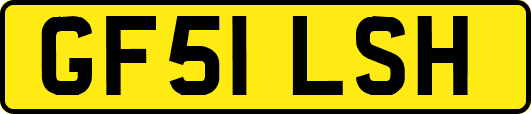 GF51 LSH